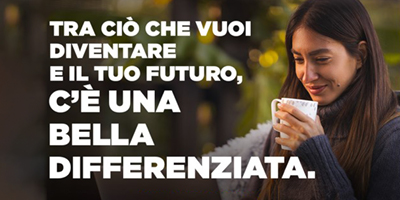 TRA CIÒ CHE VUOI DIVENTARE E IL TUO FUTURO, C'È UNA BELLA DIFFERENZIATA.